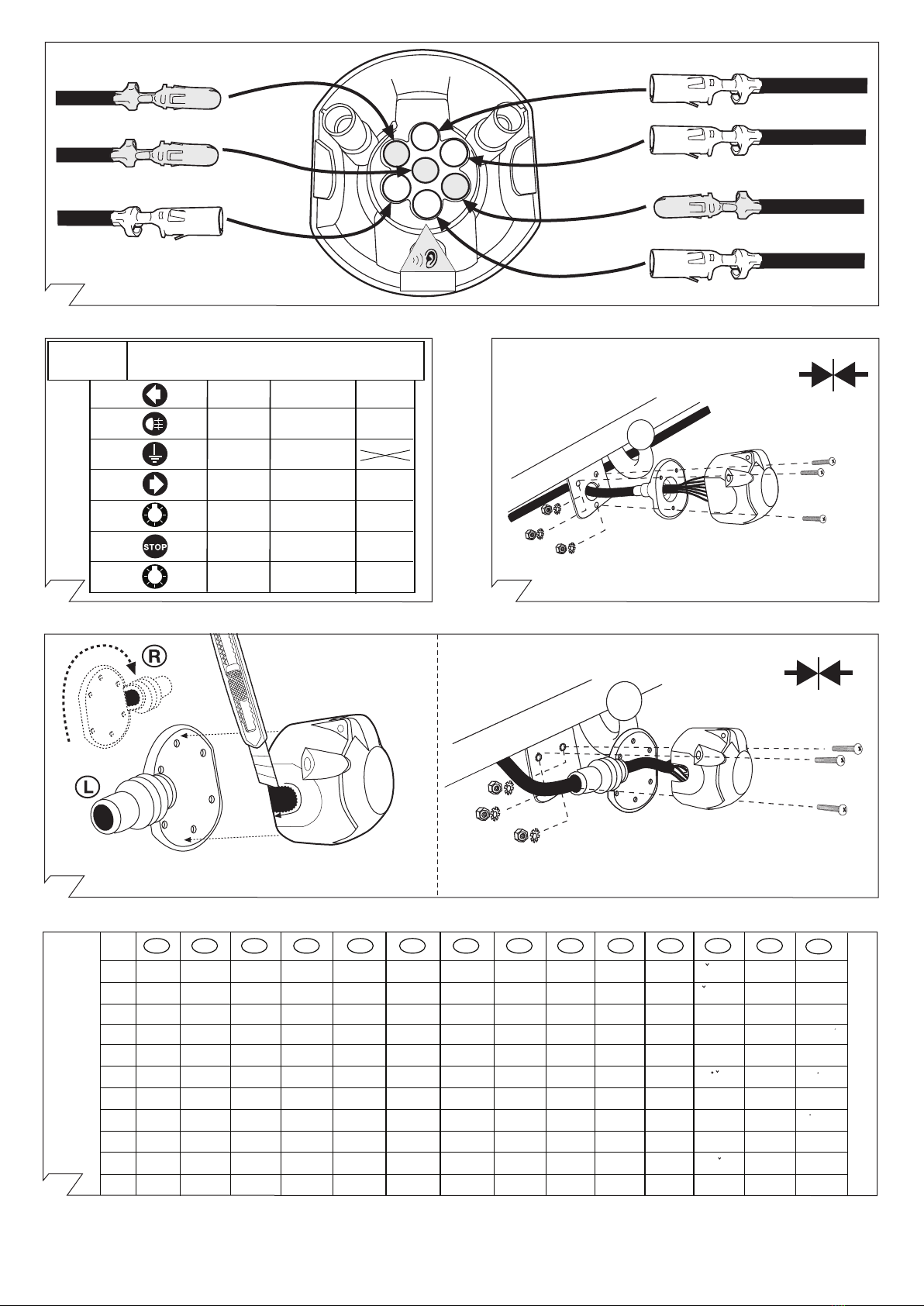 STOP
R
L